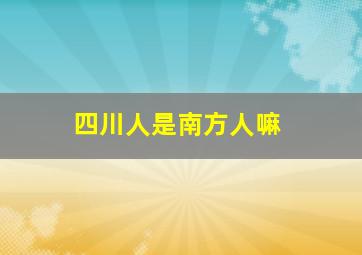 四川人是南方人嘛